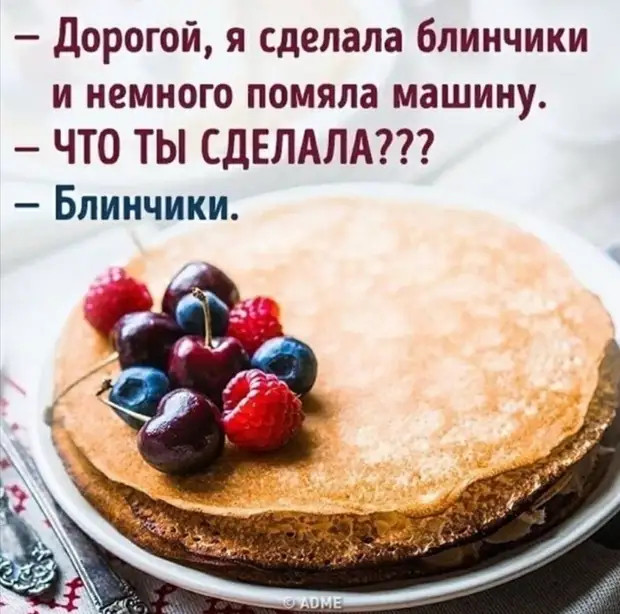 – Дорогой, я сделала блинчики и немного помяла машину.
– ЧТО ТЫ СДЕЛАЛА???
– Блинчики.

© ADME